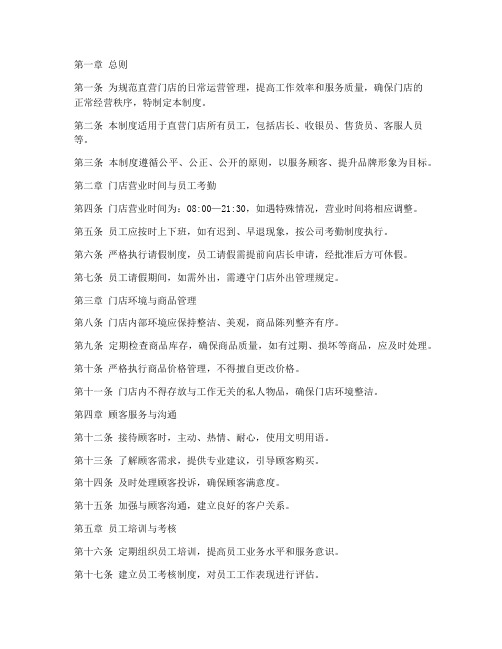 第一章 总则

第一条 为规范直营门店的日常运营管理，提高工作效率和服务质量，确保门店的正常经营秩序，特制定本制度。

第二条 本制度适用于直营门店所有员工，包括店长、收银员、售货员、客服人员等。

第三条 本制度遵循公平、公正、公开的原则，以服务顾客、提升品牌形象为目标。

第二章 门店营业时间与员工考勤

第四条 门店营业时间为：08:00—21:30，如遇特殊情况，营业时间将相应调整。

第五条 员工应按时上下班，如有迟到、早退现象，按公司考勤制度执行。

第六条 严格执行请假制度，员工请假需提前向店长申请，经批准后方可休假。

第七条 员工请假期间，如需外出，需遵守门店外出管理规定。

第三章 门店环境与商品管理

第八条 门店内部环境应保持整洁、美观，商品陈列整齐有序。

第九条 定期检查商品库存，确保商品质量，如有过期、损坏等商品，应及时处理。

第十条 严格执行商品价格管理，不得擅自更改价格。

第十一条 门店内不得存放与工作无关的私人物品，确保门店环境整洁。

第四章 顾客服务与沟通

第十二条 接待顾客时，主动、热情、耐心，使用文明用语。

第十三条 了解顾客需求，提供专业建议，引导顾客购买。

第十四条 及时处理顾客投诉，确保顾客满意度。

第十五条 加强与顾客沟通，建立良好的客户关系。

第五章 员工培训与考核

第十六条 定期组织员工培训，提高员工业务水平和服务意识。

第十七条 建立员工考核制度，对员工工作表现进行评估。